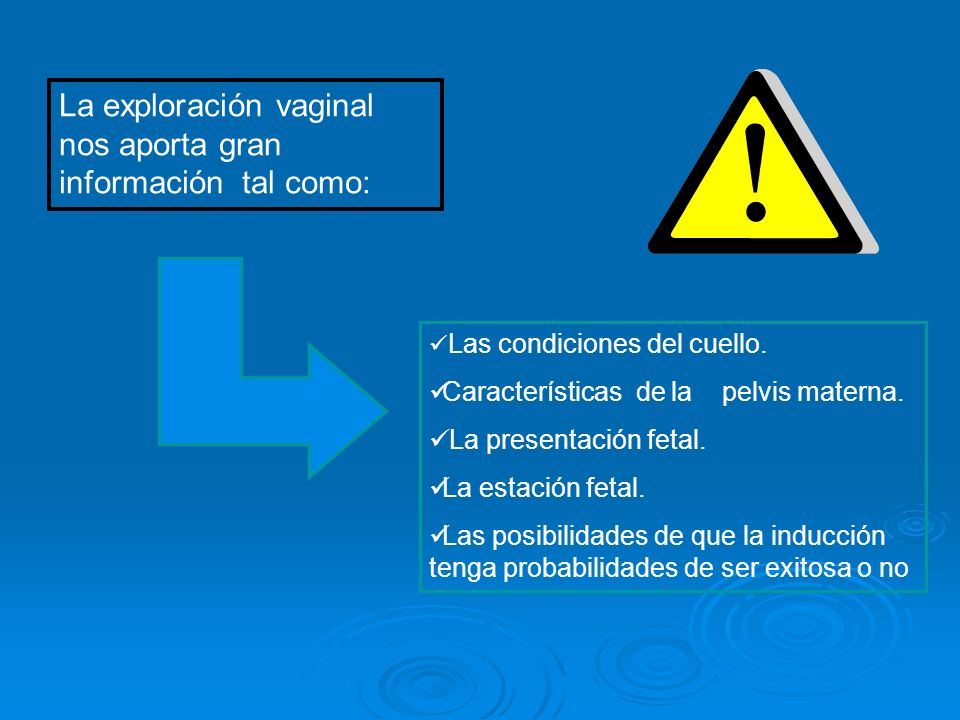 La exploración vaginal nos aporta gran información tal como:

!

✓Las condiciones del cuello.

✓Características de la pelvis materna.

✓La presentación fetal.

✓La estación fetal.

✓Las posibilidades de que la inducción tenga probabilidades de ser exitosa o no